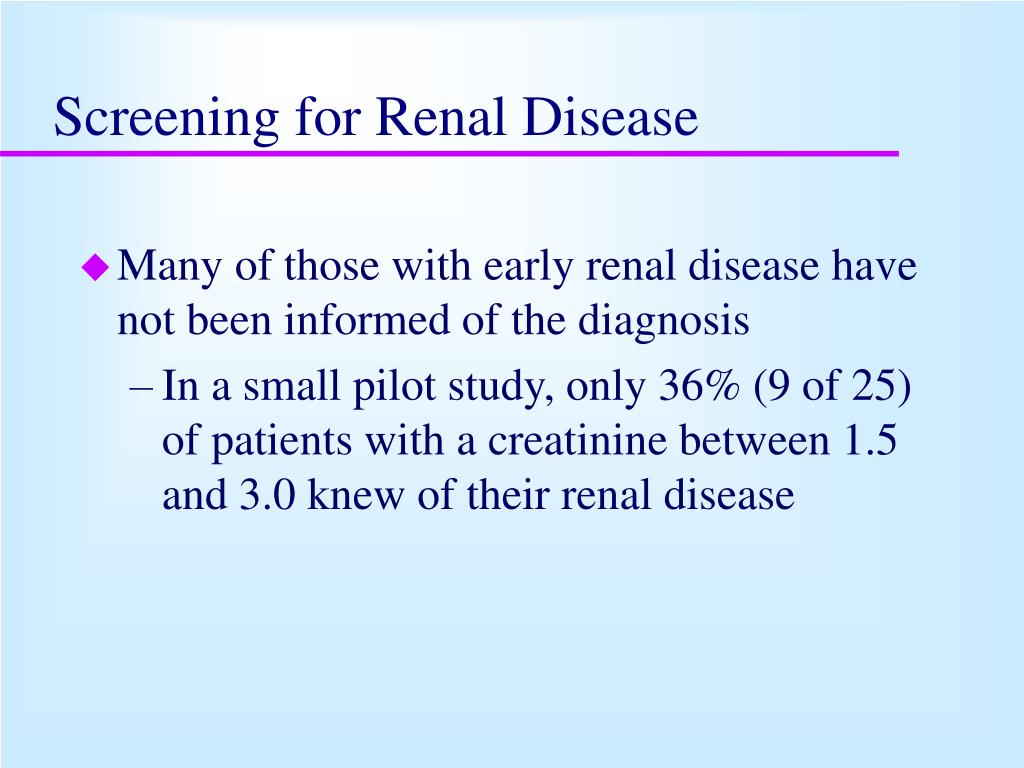 Screening for Renal Disease

◆ Many of those with early renal disease have not been informed of the diagnosis

– In a small pilot study, only 36% (9 of 25) of patients with a creatinine between 1.5 and 3.0 knew of their renal disease